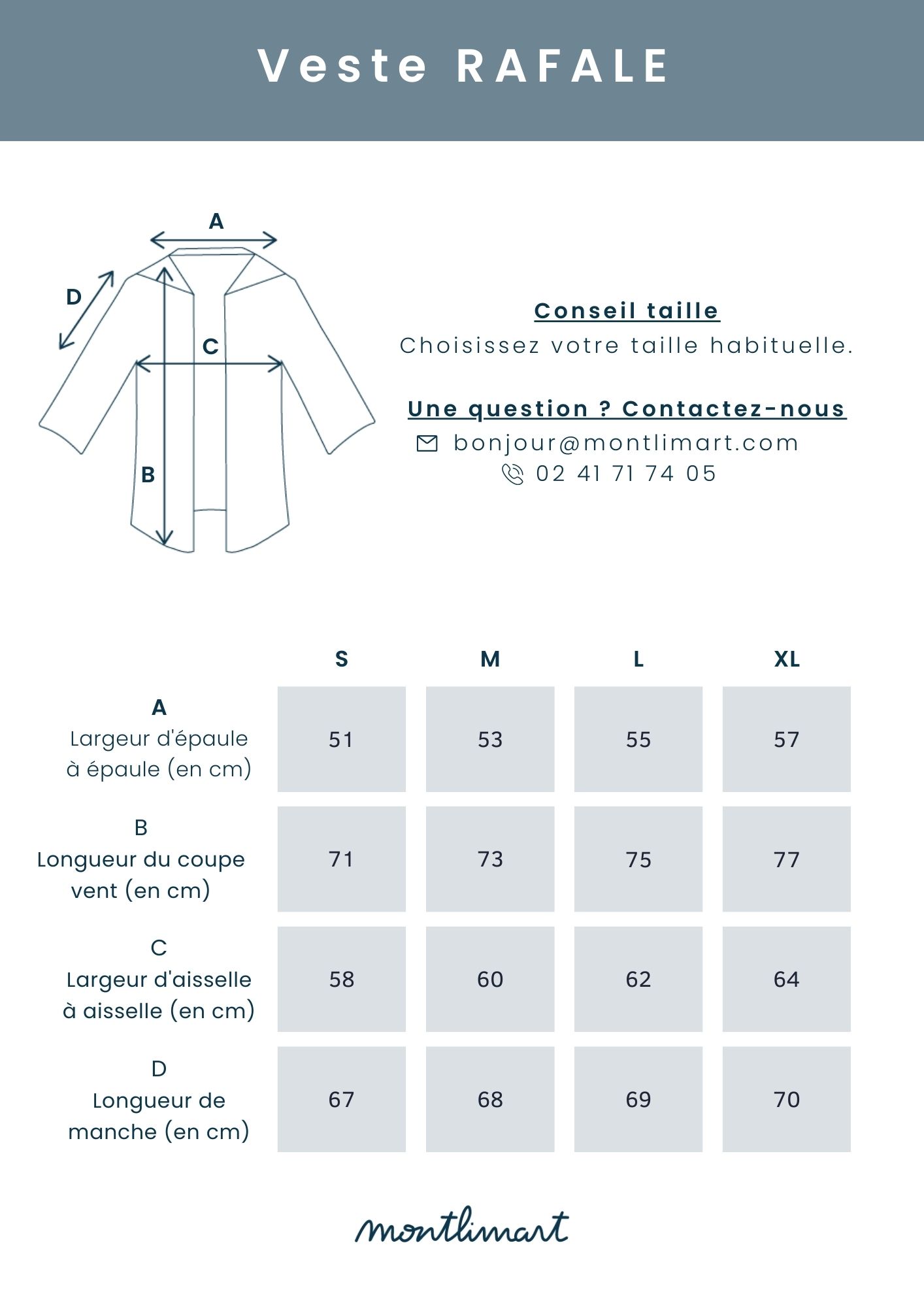 Veste RAFALE

A
D
C
B

Conseil taille
Choisissez votre taille habituelle.

Une question ? Contactez-nous
bonjour@montlimart.com
02 41 71 74 05

| | S | M | L | XL |
|---|---|---|---|---|
| A Largeur d'épaule à épaule (en cm) | 51 | 53 | 55 | 57 |
| B Longueur du coupe vent (en cm) | 71 | 73 | 75 | 77 |
| C Largeur d'aisselle à aisselle (en cm) | 58 | 60 | 62 | 64 |
| D Longueur de manche (en cm) | 67 | 68 | 69 | 70 |

montlimart